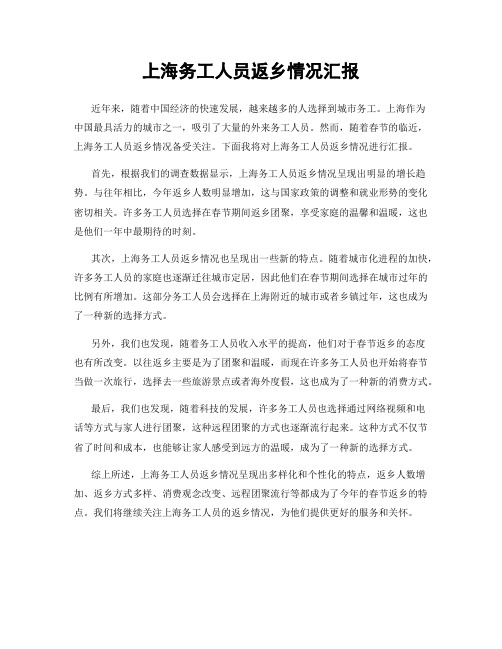 上海务工人员返乡情况汇报

近年来，随着中国经济的快速发展，越来越多的人选择到城市务工。上海作为中国最具活力的城市之一，吸引了大量的外来务工人员。然而，随着春节的临近，上海务工人员返乡情况备受关注。下面我将对上海务工人员返乡情况进行汇报。

首先，根据我们的调查数据显示，上海务工人员返乡情况呈现出明显的增长趋势。与往年相比，今年返乡人数明显增加，这与国家政策的调整和就业形势的变化密切相关。许多务工人员选择在春节期间返乡团聚，享受家庭的温馨和温暖，这也是他们一年中最期待的时刻。

其次，上海务工人员返乡情况也呈现出一些新的特点。随着城市化进程的加快，许多务工人员的家庭也逐渐迁往城市定居，因此他们在春节期间选择在城市过年的比例有所增加。这部分务工人员会选择在上海附近的城市或者乡镇过年，这也成为了一种新的选择方式。

另外，我们也发现，随着务工人员收入水平的提高，他们对于春节返乡的态度也有所改变。以往返乡主要是为了团聚和温暖，而现在许多务工人员也开始将春节当做一次旅行，选择去一些旅游景点或者海外度假，这也成为了一种新的消费方式。

最后，我们也发现，随着科技的发展，许多务工人员也选择通过网络视频和电话等方式与家人进行团聚，这种远程团聚的方式也逐渐流行起来。这种方式不仅节省了时间和成本，也能够让家人感受到远方的温暖，成为了一种新的选择方式。

综上所述，上海务工人员返乡情况呈现出多样化和个性化的特点，返乡人数增加、返乡方式多样、消费观念改变、远程团聚流行等都成为了今年的春节返乡的特点。我们将继续关注上海务工人员的返乡情况，为他们提供更好的服务和关怀。